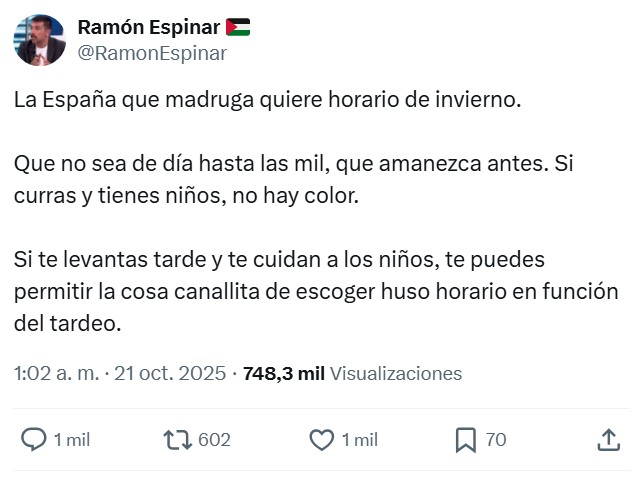 Ramón Espinar 🇵🇸
@RamonEspinar

La España que madruga quiere horario de invierno.

Que no sea de día hasta las mil, que amanezca antes. Si curras y tienes niños, no hay color.

Si te levantas tarde y te cuidan a los niños, te puedes permitir la cosa canallita de escoger huso horario en función del tardeo.

1:02 a. m. · 21 oct. 2025 · 748,3 mil Visualizaciones

1 mil 602 1 mil 70